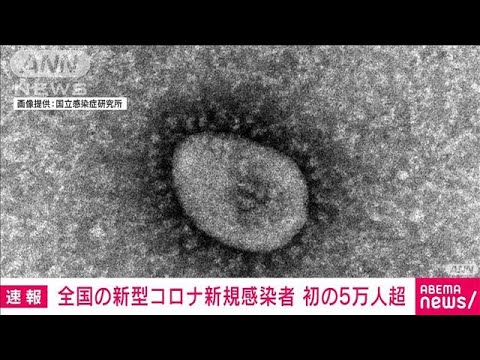 ANN NEWS

画像提供:国立感染症研究所

ANN

速報 全国の新型コロナ新規感染者 初の5万人超

ABEMA news/